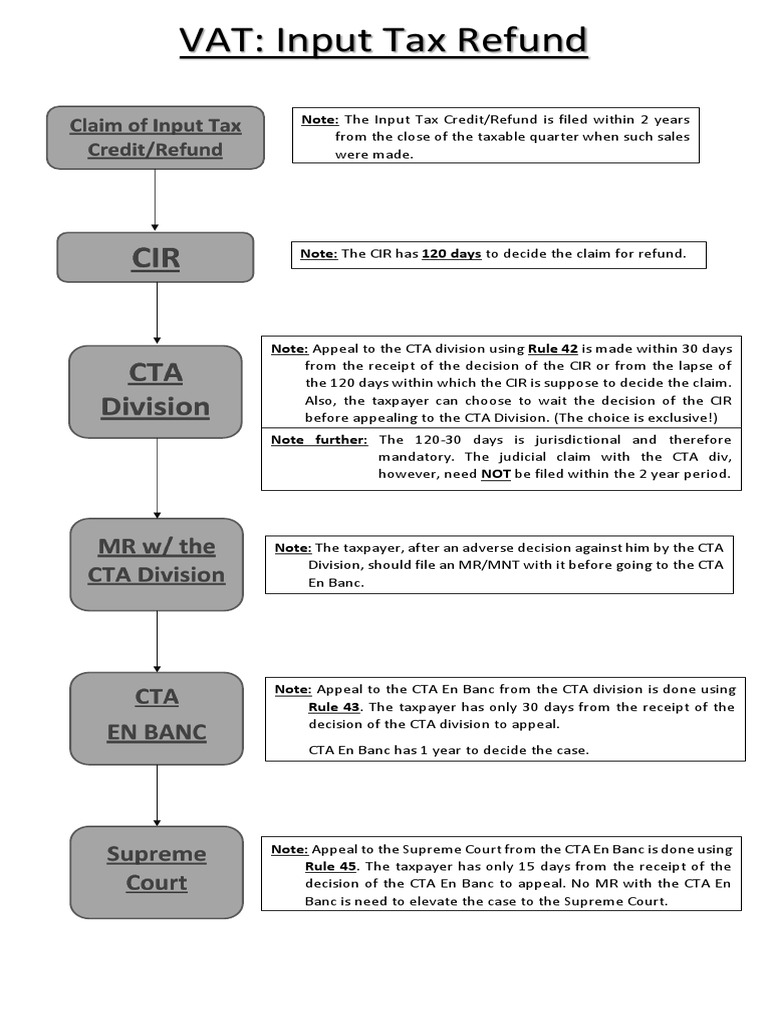 VAT: Input Tax Refund

Claim of Input Tax Credit/Refund

Note: The Input Tax Credit/Refund is filed within 2 years from the close of the taxable quarter when such sales were made.

CIR

Note: The CIR has 120 days to decide the claim for refund.

CTA Division

Note: Appeal to the CTA division using Rule 42 is made within 30 days from the receipt of the decision of the CIR or from the lapse of the 120 days within which the CIR is suppose to decide the claim. Also, the taxpayer can choose to wait the decision of the CIR before appealing to the CTA Division. (The choice is exclusive!)

Note further: The 120-30 days is jurisdictional and therefore mandatory. The judicial claim with the CTA div, however, need NOT be filed within the 2 year period.

MR w/ the CTA Division

Note: The taxpayer, after an adverse decision against him by the CTA Division, should file an MR/MNT with it before going to the CTA En Banc.

CTA EN BANC

Note: Appeal to the CTA En Banc from the CTA division is done using Rule 43. The taxpayer has only 30 days from the receipt of the decision of the CTA division to appeal.

CTA En Banc has 1 year to decide the case.

Supreme Court

Note: Appeal to the Supreme Court from the CTA En Banc is done using Rule 45. The taxpayer has only 15 days from the receipt of the decision of the CTA En Banc to appeal. No MR with the CTA En Banc is need to elevate the case to the Supreme Court.